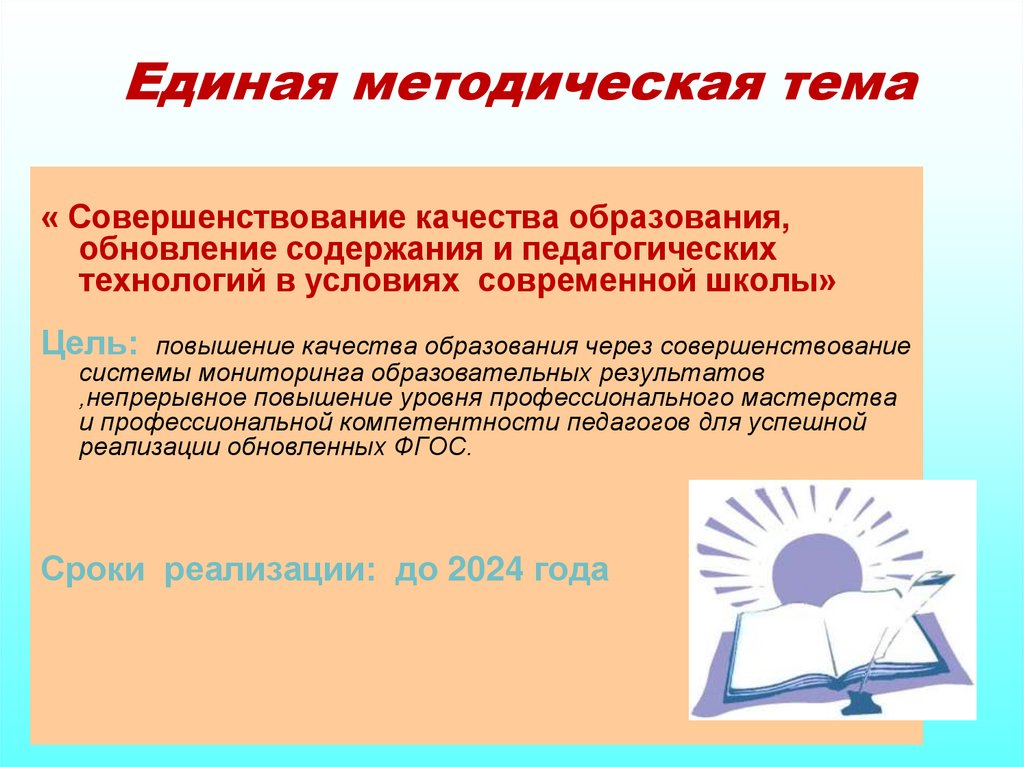 Единая методическая тема

« Совершенствование качества образования, обновление содержания и педагогических технологий в условиях современной школы»

Цель: повышение качества образования через совершенствование системы мониторинга образовательных результатов ,непрерывное повышение уровня профессионального мастерства и профессиональной компетентности педагогов для успешной реализации обновленных ФГОС.

Сроки реализации: до 2024 года